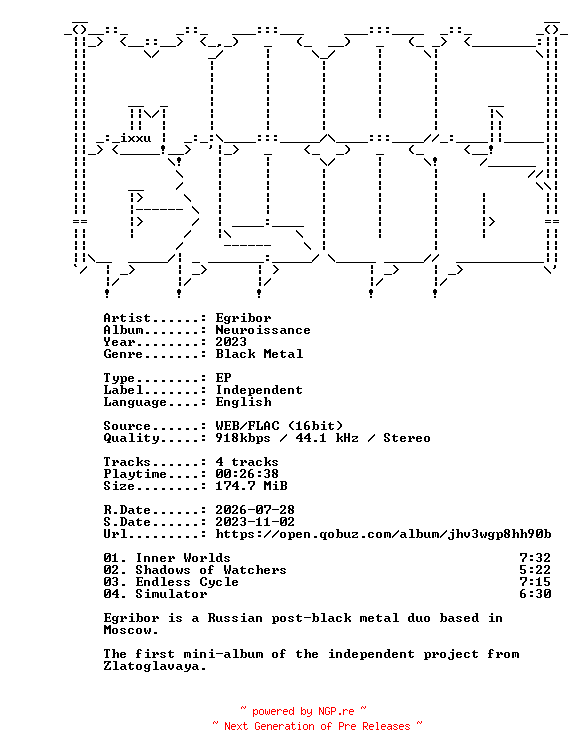 ixxu

Artist......: Egribor
Album.......: Neuroissance
Year........: 2023
Genre.......: Black Metal

Type........: EP
Label.......: Independent
Language....: English

Source......: WEB/FLAC (16bit)
Quality.....: 918kbps / 44.1 kHz / Stereo

Tracks......: 4 tracks
Playtime....: 00:26:38
Size........: 174.7 MiB

R.Date......: 2026-07-28
S.Date......: 2023-11-02
Url.........: https://open.qobuz.com/album/jhv3wgp8hh90b

01. Inner Worlds 7:32
02. Shadows of Watchers 5:22
03. Endless Cycle 7:15
04. Simulator 6:30

Egribor is a Russian post-black metal duo based in Moscow.

The first mini-album of the independent project from Zlatoglavaya.

~ powered by NGP.re ~
~ Next Generation of Pre Releases ~